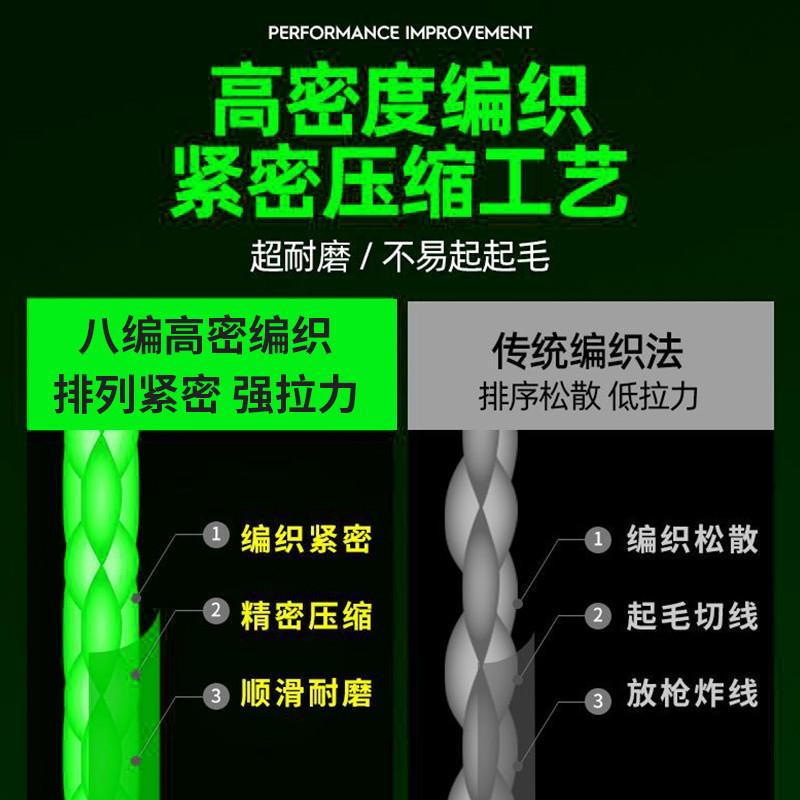 PERFORMANCE IMPROVEMENT

高密度编织
紧密压缩工艺

超耐磨 / 不易起起毛

八编高密编织
排列紧密 强拉力

1 编织紧密
2 精密压缩
3 顺滑耐磨

传统编织法
排序松散 低拉力

1 编织松散
2 起毛切线
3 放枪炸线